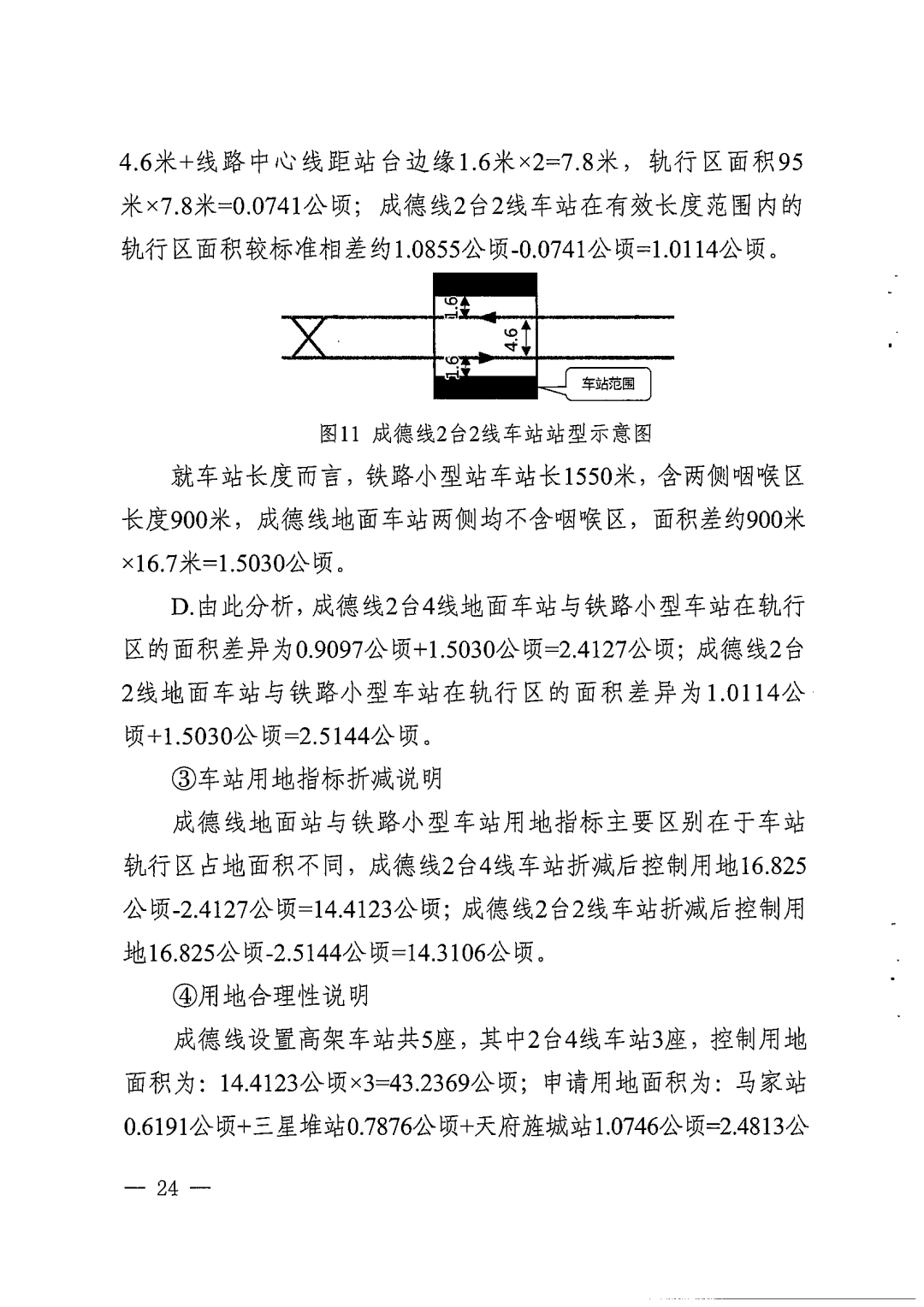 4.6米+线路中心线距站台边缘1.6米×2=7.8米，轨行区面积95米×7.8米=0.0741公顷；成德线2台2线车站在有效长度范围内的轨行区面积较标准相差约1.0855公顷-0.0741公顷=1.0114公顷。

1.6
4.6
1.6
车站范围

图11 成德线2台2线车站站型示意图

就车站长度而言，铁路小型站车站长1550米，含两侧咽喉区长度900米，成德线地面车站两侧均不含咽喉区，面积差约900米×16.7米=1.5030公顷。

D.由此分析，成德线2台4线地面车站与铁路小型车站在轨行区的面积差异为0.9097公顷+1.5030公顷=2.4127公顷；成德线2台2线地面车站与铁路小型车站在轨行区的面积差异为1.0114公顷+1.5030公顷=2.5144公顷。

③车站用地指标折减说明

成德线地面站与铁路小型车站用地指标主要区别在于车站轨行区占地面积不同，成德线2台4线车站折减后控制用地16.825公顷-2.4127公顷=14.4123公顷；成德线2台2线车站折减后控制用地16.825公顷-2.5144公顷=14.3106公顷。

④用地合理性说明

成德线设置高架车站共5座，其中2台4线车站3座，控制用地面积为：14.4123公顷×3=43.2369公顷；申请用地面积为：马家站0.6191公顷+三星堆站0.7876公顷+天府旌城站1.0746公顷=2.4813公

— 24 —